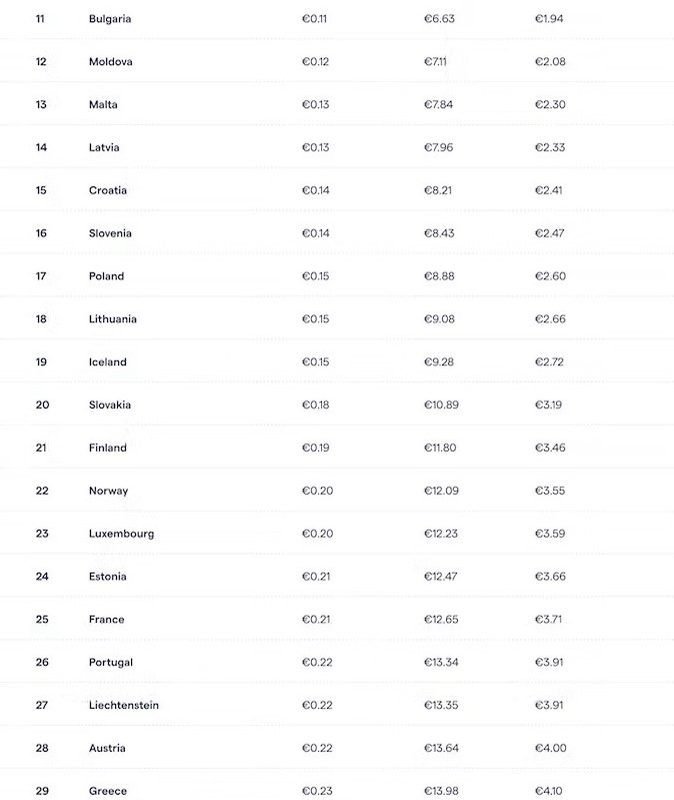 | 11 | Bulgaria | €0.11 | €6.63 | €1.94 |
|---|---|---|---|---|
| 12 | Moldova | €0.12 | €7.11 | €2.08 |
| 13 | Malta | €0.13 | €7.84 | €2.30 |
| 14 | Latvia | €0.13 | €7.96 | €2.33 |
| 15 | Croatia | €0.14 | €8.21 | €2.41 |
| 16 | Slovenia | €0.14 | €8.43 | €2.47 |
| 17 | Poland | €0.15 | €8.88 | €2.60 |
| 18 | Lithuania | €0.15 | €9.08 | €2.66 |
| 19 | Iceland | €0.15 | €9.28 | €2.72 |
| 20 | Slovakia | €0.18 | €10.89 | €3.19 |
| 21 | Finland | €0.19 | €11.80 | €3.46 |
| 22 | Norway | €0.20 | €12.09 | €3.55 |
| 23 | Luxembourg | €0.20 | €12.23 | €3.59 |
| 24 | Estonia | €0.21 | €12.47 | €3.66 |
| 25 | France | €0.21 | €12.65 | €3.71 |
| 26 | Portugal | €0.22 | €13.34 | €3.91 |
| 27 | Liechtenstein | €0.22 | €13.35 | €3.91 |
| 28 | Austria | €0.22 | €13.64 | €4.00 |
| 29 | Greece | €0.23 | €13.98 | €4.10 |